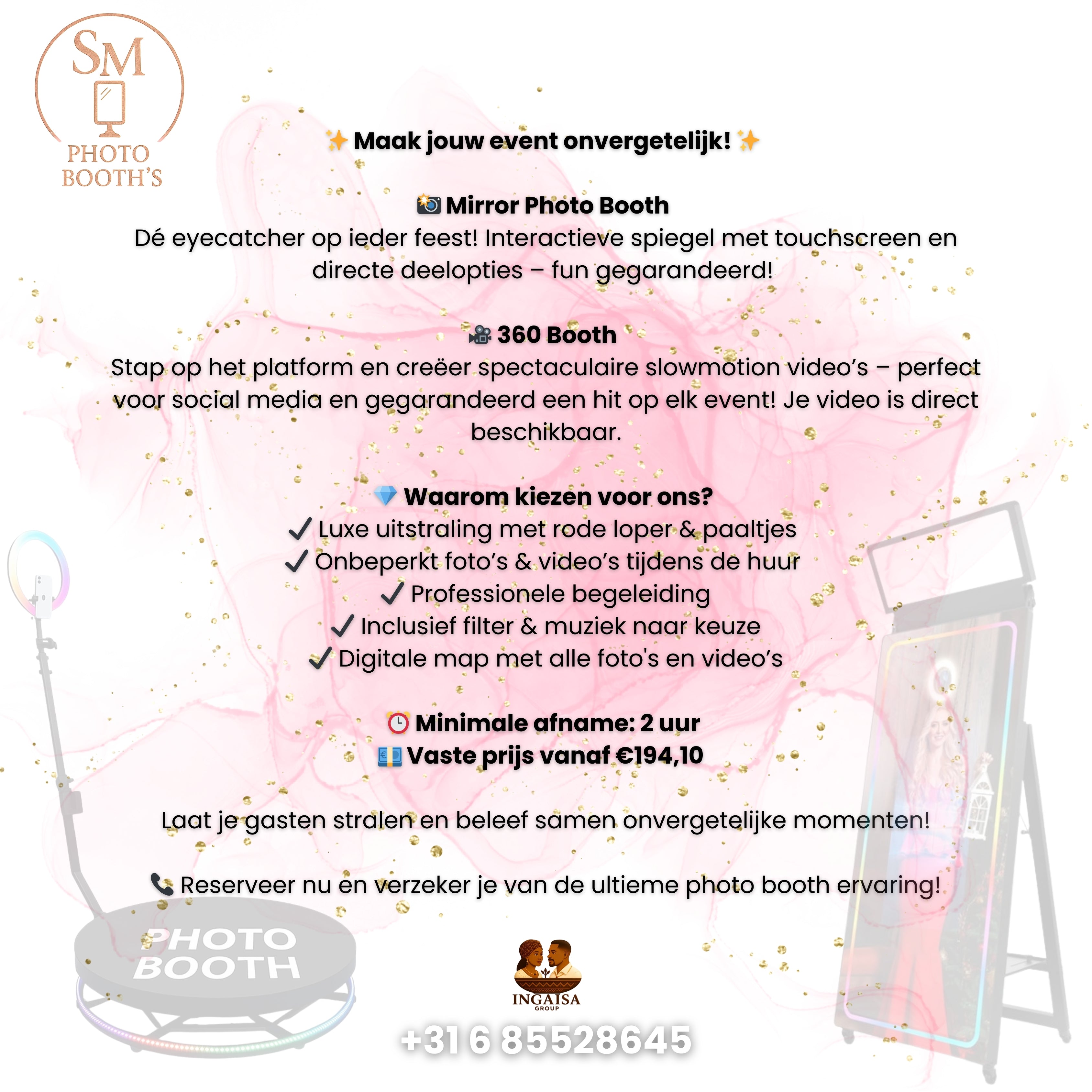 SM
PHOTO
BOOTH'S

✨ Maak jouw event onvergetelijk! ✨

📸 Mirror Photo Booth
Dé eyecatcher op ieder feest! Interactieve spiegel met touchscreen en directe deelopties – fun gegarandeerd!

🎥 360 Booth
Stap op het platform en creëer spectaculaire slowmotion video's – perfect voor social media en gegarandeerd een hit op elk event! Je video is direct beschikbaar.

💎 Waarom kiezen voor ons?
✓ Luxe uitstraling met rode loper & paaltjes
✓ Onbeperkt foto's & video's tijdens de huur
✓ Professionele begeleiding
✓ Inclusief filter & muziek naar keuze
✓ Digitale map met alle foto's en video's

⏰ Minimale afname: 2 uur
💶 Vaste prijs vanaf €194,10

Laat je gasten stralen en beleef samen onvergetelijke momenten!

📞 Reserveer nu en verzeker je van de ultieme photo booth ervaring!

PHOTO
BOOTH

INGAISA
GROUP

+31 6 85528645